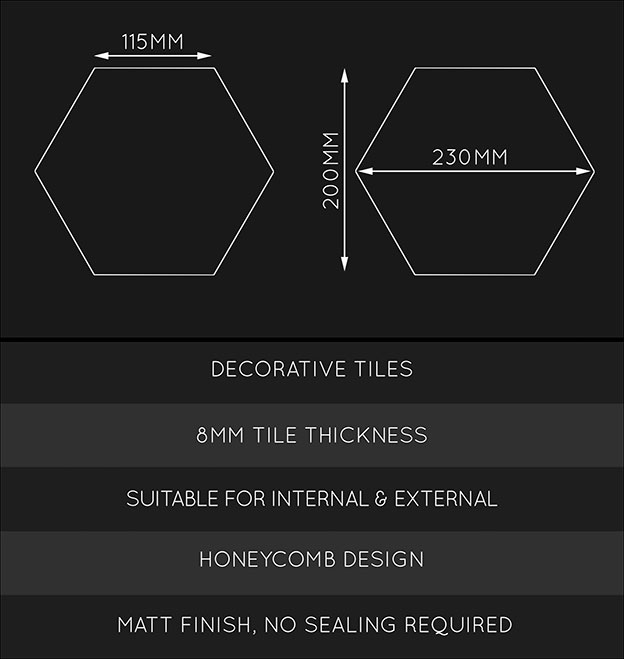 115MM

200MM

230MM

DECORATIVE TILES

8MM TILE THICKNESS

SUITABLE FOR INTERNAL & EXTERNAL

HONEYCOMB DESIGN

MATT FINISH, NO SEALING REQUIRED